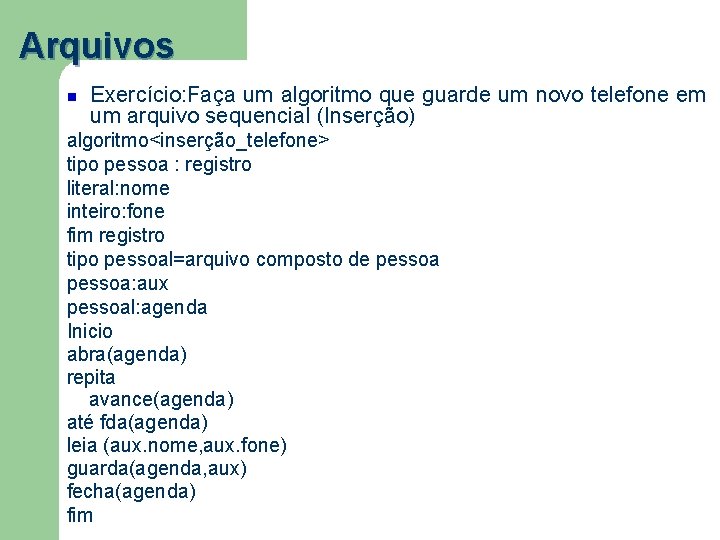 Arquivos

Exercício:Faça um algoritmo que guarde um novo telefone em um arquivo sequencial (Inserção)

algoritmo<inserção_telefone>
tipo pessoa : registro
literal:nome
inteiro:fone
fim registro
tipo pessoal=arquivo composto de pessoa
pessoa:aux
pessoal:agenda
Inicio
abra(agenda)
repita
avance(agenda)
até fda(agenda)
leia (aux.nome,aux.fone)
guarda(agenda,aux)
fecha(agenda)
fim